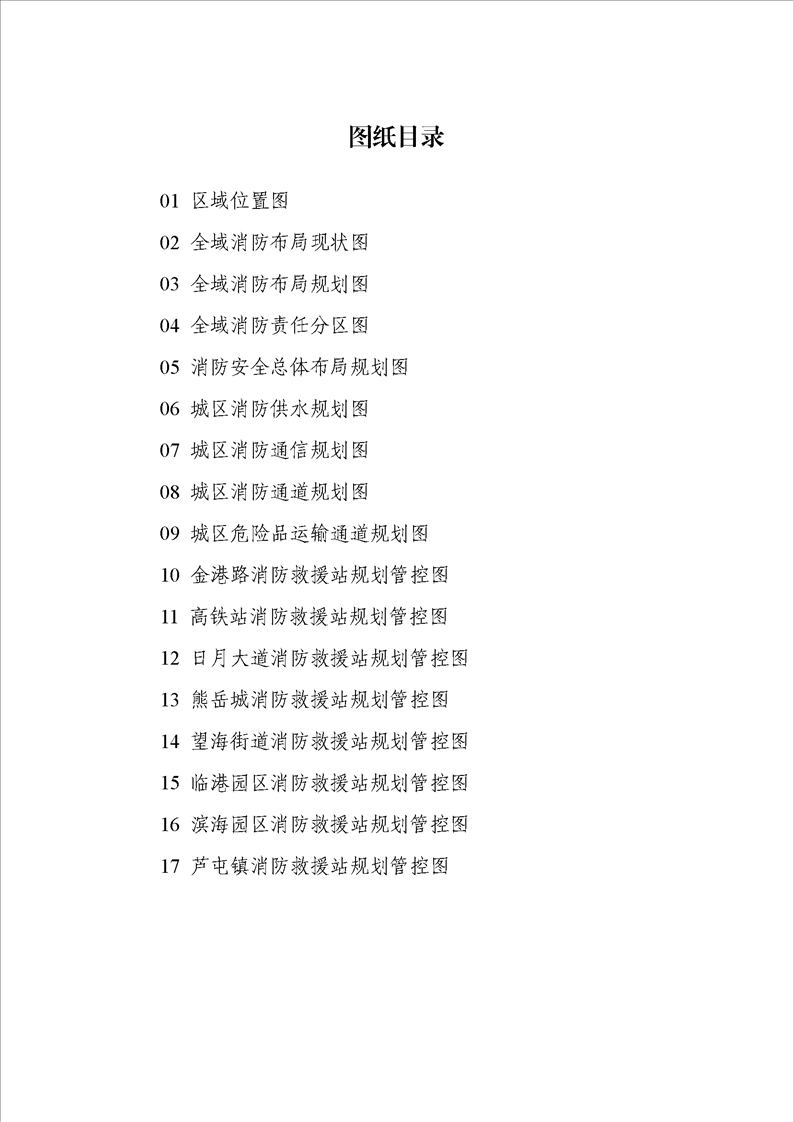 图纸目录

01 区域位置图

02 全域消防布局现状图

03 全域消防布局规划图

04 全域消防责任分区图

05 消防安全总体布局规划图

06 城区消防供水规划图

07 城区消防通信规划图

08 城区消防通道规划图

09 城区危险品运输通道规划图

10 金港路消防救援站规划管控图

11 高铁站消防救援站规划管控图

12 日月大道消防救援站规划管控图

13 熊岳城消防救援站规划管控图

14 望海街道消防救援站规划管控图

15 临港园区消防救援站规划管控图

16 滨海园区消防救援站规划管控图

17 芦屯镇消防救援站规划管控图